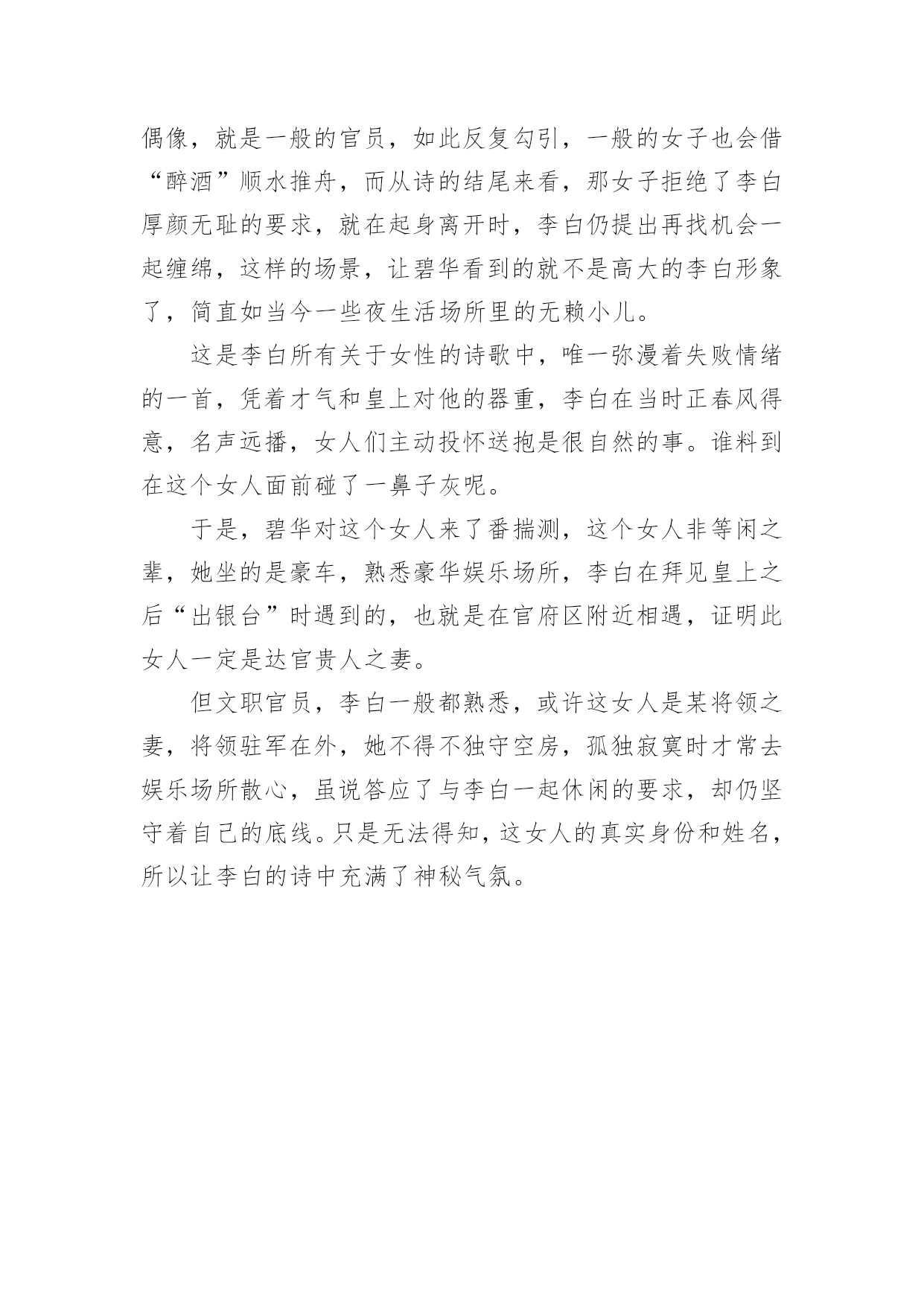 偶像，就是一般的官员，如此反复勾引，一般的女子也会借“醉酒”顺水推舟，而从诗的结尾来看，那女子拒绝了李白厚颜无耻的要求，就在起身离开时，李白仍提出再找机会一起缠绵，这样的场景，让碧华看到的就不是高大的李白形象了，简直如当今一些夜生活场所里的无赖小儿。

这是李白所有关于女性的诗歌中，唯一弥漫着失败情绪的一首，凭着才气和皇上对他的器重，李白在当时正春风得意，名声远播，女人们主动投怀送抱是很自然的事。谁料到在这个女人面前碰了一鼻子灰呢。

于是，碧华对这个女人来了番揣测，这个女人非等闲之辈，她坐的是豪车，熟悉豪华娱乐场所，李白在拜见皇上之后“出银台”时遇到的，也就是在官府区附近相遇，证明此女人一定是达官贵人之妻。

但文职官员，李白一般都熟悉，或许这女人是某将领之妻，将领驻军在外，她不得不独守空房，孤独寂寞时才常去娱乐场所散心，虽说答应了与李白一起休闲的要求，却仍坚守着自己的底线。只是无法得知，这女人的真实身份和姓名，所以让李白的诗中充满了神秘气氛。